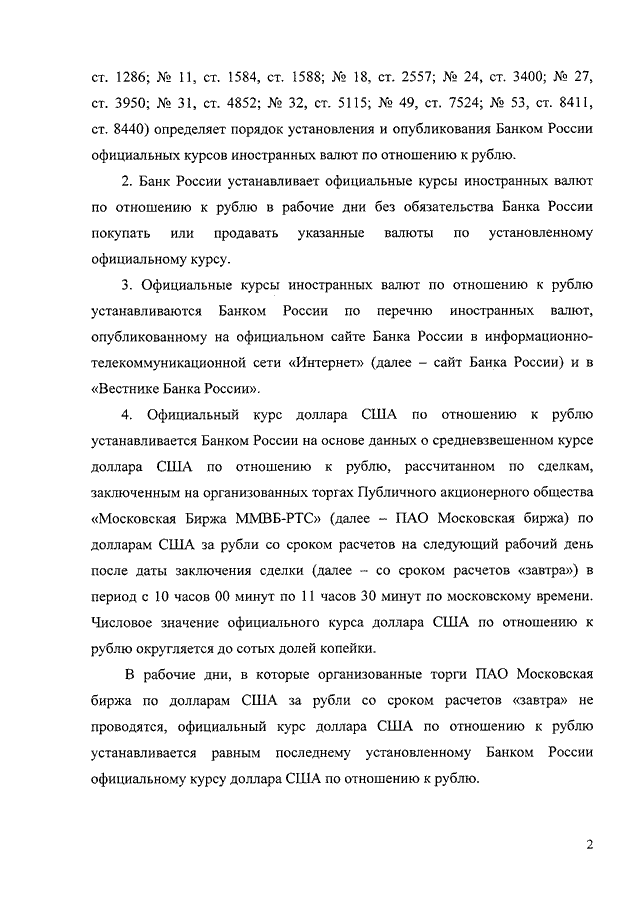 ст. 1286; № 11, ст. 1584, ст. 1588; № 18, ст. 2557; № 24, ст. 3400; № 27, ст. 3950; № 31, ст. 4852; № 32, ст. 5115; № 49, ст. 7524; № 53, ст. 8411, ст. 8440) определяет порядок установления и опубликования Банком России официальных курсов иностранных валют по отношению к рублю.

2. Банк России устанавливает официальные курсы иностранных валют по отношению к рублю в рабочие дни без обязательства Банка России покупать или продавать указанные валюты по установленному официальному курсу.

3. Официальные курсы иностранных валют по отношению к рублю устанавливаются Банком России по перечню иностранных валют, опубликованному на официальном сайте Банка России в информационно-телекоммуникационной сети «Интернет» (далее – сайт Банка России) и в «Вестнике Банка России».

4. Официальный курс доллара США по отношению к рублю устанавливается Банком России на основе данных о средневзвешенном курсе доллара США по отношению к рублю, рассчитанном по сделкам, заключенным на организованных торгах Публичного акционерного общества «Московская Биржа ММВБ-РТС» (далее – ПАО Московская биржа) по долларам США за рубли со сроком расчетов на следующий рабочий день после даты заключения сделки (далее – со сроком расчетов «завтра») в период с 10 часов 00 минут по 11 часов 30 минут по московскому времени. Числовое значение официального курса доллара США по отношению к рублю округляется до сотых долей копейки.

В рабочие дни, в которые организованные торги ПАО Московская биржа по долларам США за рубли со сроком расчетов «завтра» не проводятся, официальный курс доллара США по отношению к рублю устанавливается равным последнему установленному Банком России официальному курсу доллара США по отношению к рублю.

2